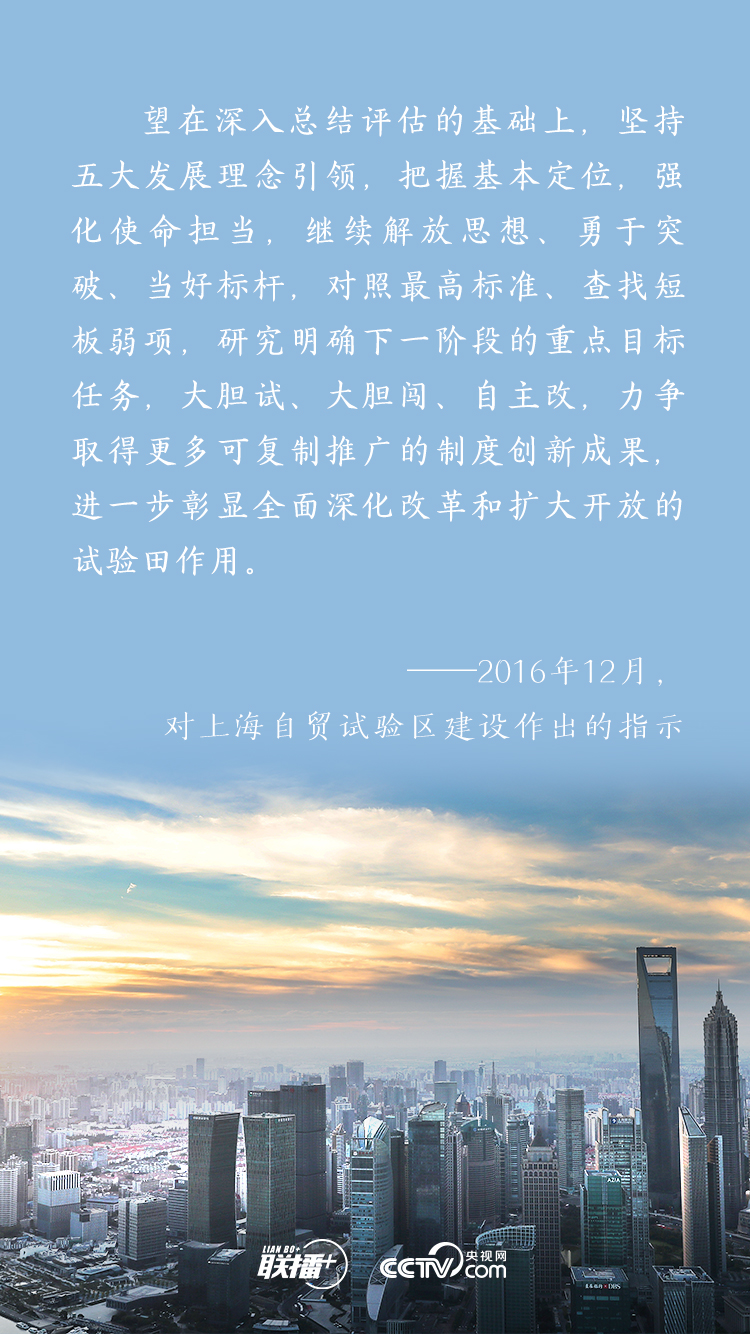 望在深入总结评估的基础上，坚持五大发展理念引领，把握基本定位，强化使命担当，继续解放思想、勇于突破、当好标杆，对照最高标准、查找短板弱项，研究明确下一阶段的重点目标任务，大胆试、大胆闯、自主改，力争取得更多可复制推广的制度创新成果，进一步彰显全面深化改革和扩大开放的试验田作用。

——2016年12月，
对上海自贸试验区建设作出的指示

LIAN BO+ 联播+

CCTV 央视网 .com